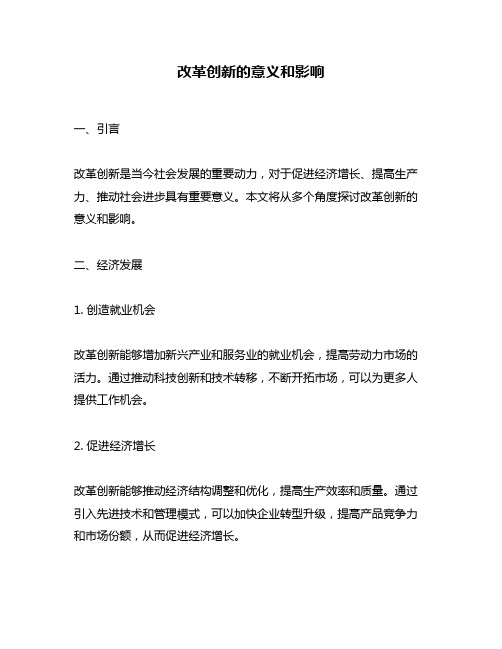 改革创新的意义和影响

一、引言

改革创新是当今社会发展的重要动力，对于促进经济增长、提高生产力、推动社会进步具有重要意义。本文将从多个角度探讨改革创新的意义和影响。

二、经济发展

1. 创造就业机会

改革创新能够增加新兴产业和服务业的就业机会，提高劳动力市场的活力。通过推动科技创新和技术转移，不断开拓市场，可以为更多人提供工作机会。

2. 促进经济增长

改革创新能够推动经济结构调整和优化，提高生产效率和质量。通过引入先进技术和管理模式，可以加快企业转型升级，提高产品竞争力和市场份额，从而促进经济增长。